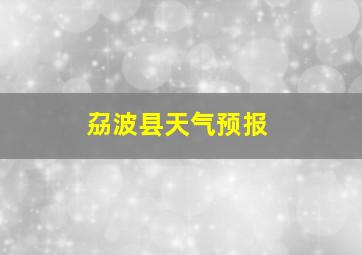 荔波县天气预报